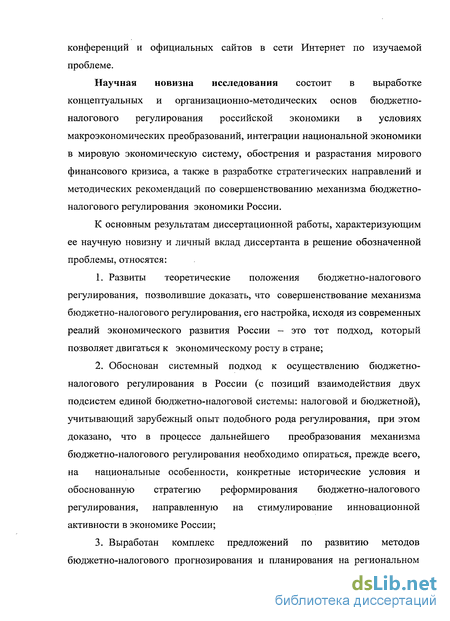 конференций и официальных сайтов в сети Интернет по изучаемой проблеме.

Научная новизна исследования состоит в выработке концептуальных и организационно-методических основ бюджетно-налогового регулирования российской экономики в условиях макроэкономических преобразований, интеграции национальной экономики в мировую экономическую систему, обострения и разрастания мирового финансового кризиса, а также в разработке стратегических направлений и методических рекомендаций по совершенствованию механизма бюджетно-налогового регулирования экономики России.

К основным результатам диссертационной работы, характеризующим ее научную новизну и личный вклад диссертанта в решение обозначенной проблемы, относятся:

1. Развиты теоретические положения бюджетно-налогового регулирования, позволившие доказать, что совершенствование механизма бюджетно-налогового регулирования, его настройка, исходя из современных реалий экономического развития России – это тот подход, который позволяет двигаться к экономическому росту в стране;

2. Обоснован системный подход к осуществлению бюджетно-налогового регулирования в России (с позиций взаимодействия двух подсистем единой бюджетно-налоговой системы: налоговой и бюджетной), учитывающий зарубежный опыт подобного рода регулирования, при этом доказано, что в процессе дальнейшего преобразования механизма бюджетно-налогового регулирования необходимо опираться, прежде всего, на национальные особенности, конкретные исторические условия и обоснованную стратегию реформирования бюджетно-налогового регулирования, направленную на стимулирование инновационной активности в экономике России;

3. Выработан комплекс предложений по развитию методов бюджетно-налогового прогнозирования и планирования на региональном

dsLib.net
библиотека диссертаций